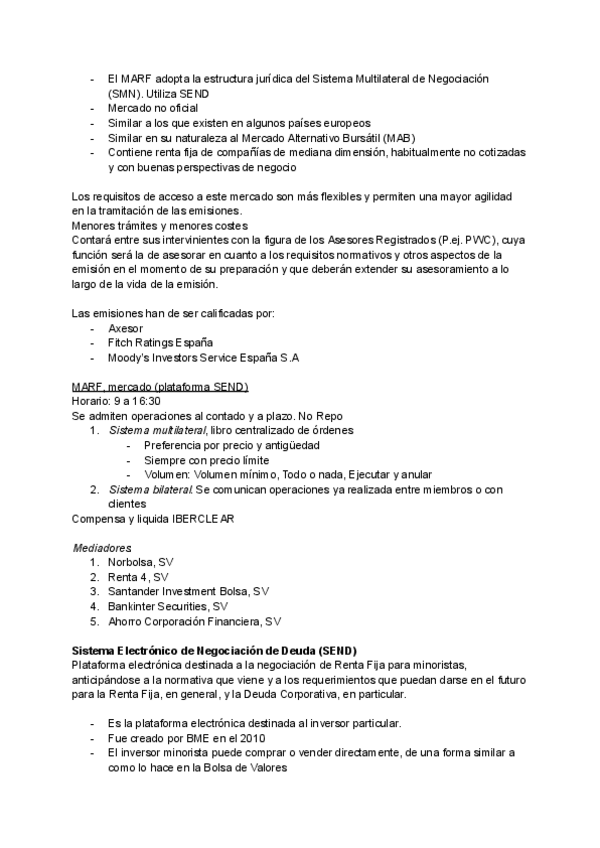 - El MARF adopta la estructura jurídica del Sistema Multilateral de Negociación (SMN). Utiliza SEND
- Mercado no oficial
- Similar a los que existen en algunos países europeos
- Similar en su naturaleza al Mercado Alternativo Bursátil (MAB)
- Contiene renta fija de compañías de mediana dimensión, habitualmente no cotizadas y con buenas perspectivas de negocio

Los requisitos de acceso a este mercado son más flexibles y permiten una mayor agilidad en la tramitación de las emisiones.
Menores trámites y menores costes
Contará entre sus intervinientes con la figura de los Asesores Registrados (P.ej. PWC), cuya función será la de asesorar en cuanto a los requisitos normativos y otros aspectos de la emisión en el momento de su preparación y que deberán extender su asesoramiento a lo largo de la vida de la emisión.

Las emisiones han de ser calificadas por:
- Axesor
- Fitch Ratings España
- Moody's Investors Service España S.A

MARF, mercado (plataforma SEND)
Horario: 9 a 16:30
Se admiten operaciones al contado y a plazo. No Repo
1. Sistema multilateral, libro centralizado de órdenes
- Preferencia por precio y antigüedad
- Siempre con precio límite
- Volumen: Volumen mínimo, Todo o nada, Ejecutar y anular
2. Sistema bilateral. Se comunican operaciones ya realizada entre miembros o con clientes
Compensa y liquida IBERCLEAR

Mediadores
1. Norbolsa, SV
2. Renta 4, SV
3. Santander Investment Bolsa, SV
4. Bankinter Securities, SV
5. Ahorro Corporación Financiera, SV

Sistema Electrónico de Negociación de Deuda (SEND)
Plataforma electrónica destinada a la negociación de Renta Fija para minoristas, anticipándose a la normativa que viene y a los requerimientos que puedan darse en el futuro para la Renta Fija, en general, y la Deuda Corporativa, en particular.

- Es la plataforma electrónica destinada al inversor particular.
- Fue creado por BME en el 2010
- El inversor minorista puede comprar o vender directamente, de una forma similar a como lo hace en la Bolsa de Valores